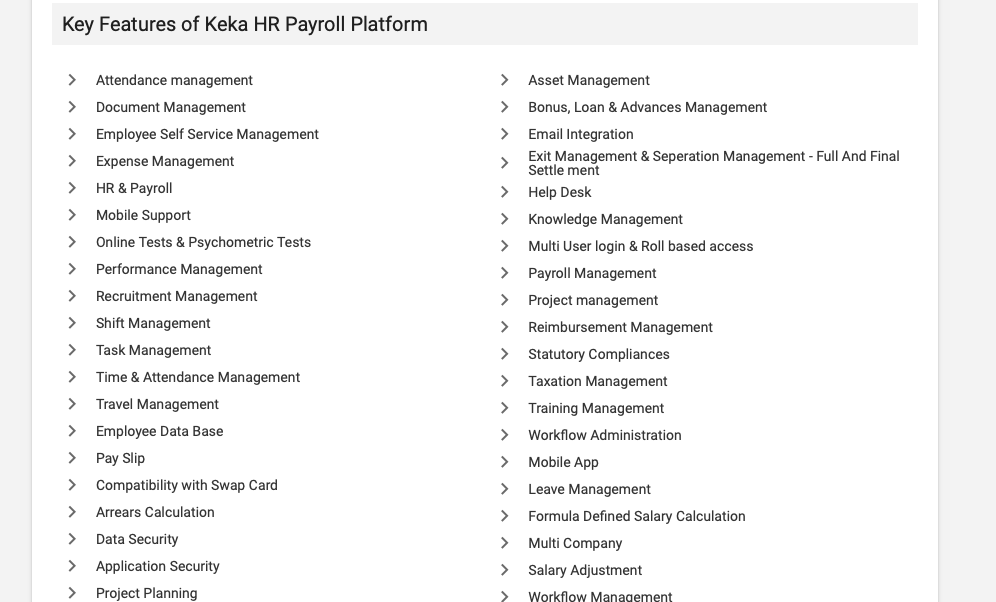 Key Features of Keka HR Payroll Platform

Attendance management
Document Management
Employee Self Service Management
Expense Management
HR & Payroll
Mobile Support
Online Tests & Psychometric Tests
Performance Management
Recruitment Management
Shift Management
Task Management
Time & Attendance Management
Travel Management
Employee Data Base
Pay Slip
Compatibility with Swap Card
Arrears Calculation
Data Security
Application Security
Project Planning

Asset Management
Bonus, Loan & Advances Management
Email Integration
Exit Management & Seperation Management - Full And Final Settle ment
Help Desk
Knowledge Management
Multi User login & Roll based access
Payroll Management
Project management
Reimbursement Management
Statutory Compliances
Taxation Management
Training Management
Workflow Administration
Mobile App
Leave Management
Formula Defined Salary Calculation
Multi Company
Salary Adjustment
Workflow Management